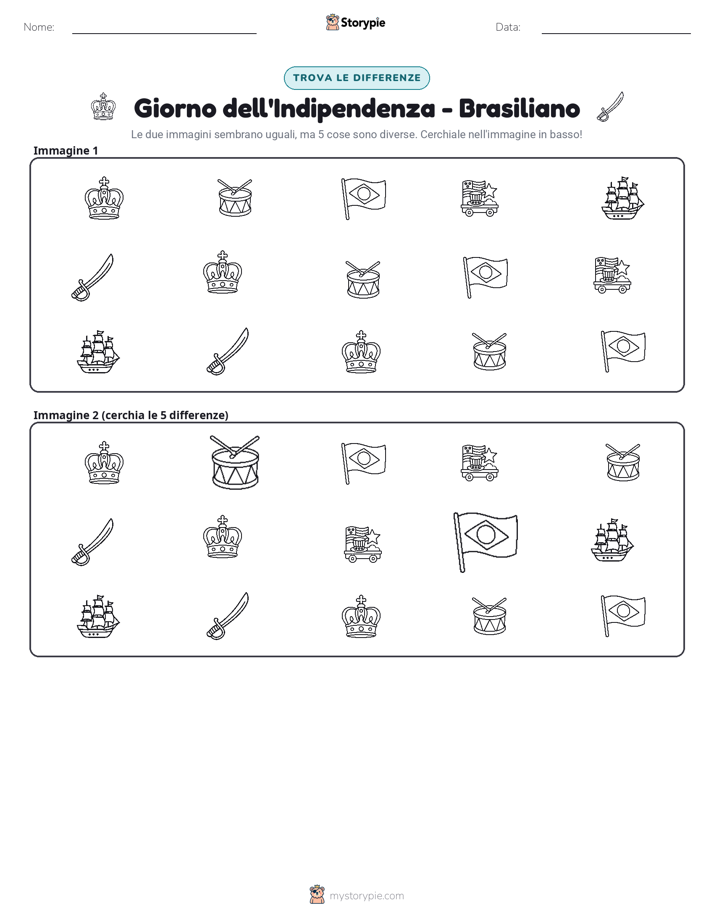 Nome: ____ Storypie Data: ____

TROVA LE DIFFERENZE

Giorno dell'Indipendenza - Brasiliano

Le due immagini sembrano uguali, ma 5 cose sono diverse. Cerchiale nell'immagine in basso!

Immagine 1

Immagine 2 (cerchia le 5 differenze)

mystorypie.com